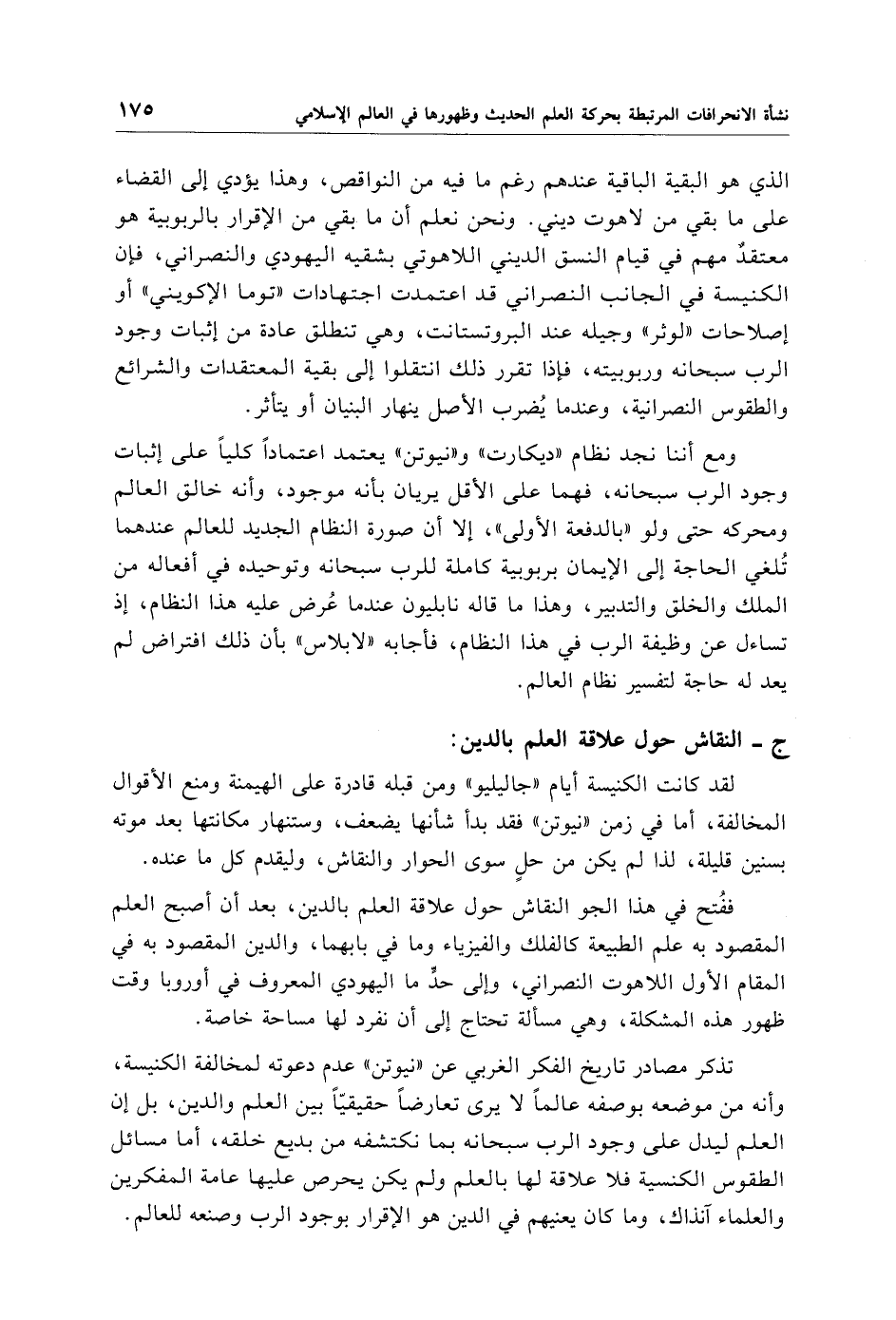 نشأة الانحرافات المرتبطة بحركة العلم الحديث وظهورها في العالم الإسلامي ١٧٥

الذي هو البقية الباقية عندهم رغم ما فيه من النواقص، وهذا يؤدي إلى القضاء على ما بقي من لاهوت ديني. ونحن نعلم أن ما بقي من الإقرار بالربوبية هو معتقدٌ مهم في قيام النسق الديني اللاهوتي بشقيه اليهودي والنصراني، فإن الكنيسة في الجانب النصراني قد اعتمدت اجتهادات «توما الإكويني» أو إصلاحات «لوثر» وجيله عند البروتستانت، وهي تنطلق عادة من إثبات وجود الرب سبحانه وربوبيته، فإذا تقرر ذلك انتقلوا إلى بقية المعتقدات والشرائع والطقوس النصرانية، وعندما يُضرب الأصل ينهار البنيان أو يتأثر.

ومع أننا نجد نظام «ديكارت» و«نيوتن» يعتمد اعتماداً كلياً على إثبات وجود الرب سبحانه، فهما على الأقل يريان بأنه موجود، وأنه خالق العالم ومحركه حتى ولو «بالدفعة الأولى»، إلا أن صورة النظام الجديد للعالم عندهما تُلغي الحاجة إلى الإيمان بربوبية كاملة للرب سبحانه وتوحيده في أفعاله من الملك والخلق والتدبير، وهذا ما قاله نابليون عندما عُرض عليه هذا النظام، إذ تساءل عن وظيفة الرب في هذا النظام، فأجابه «لابلاس» بأن ذلك افتراض لم يعد له حاجة لتفسير نظام العالم.

ج ـ النقاش حول علاقة العلم بالدين:

لقد كانت الكنيسة أيام «جاليليو» ومن قبله قادرة على الهيمنة ومنع الأقوال المخالفة، أما في زمن «نيوتن» فقد بدأ شأنها يضعف، وستنهار مكانتها بعد موته بسنين قليلة، لذا لم يكن من حلٍ سوى الحوار والنقاش، وليقدم كل ما عنده.

ففُتح في هذا الجو النقاش حول علاقة العلم بالدين، بعد أن أصبح العلم المقصود به علم الطبيعة كالفلك والفيزياء وما في بابهما، والدين المقصود به في المقام الأول اللاهوت النصراني، وإلى حدٍّ ما اليهودي المعروف في أوروبا وقت ظهور هذه المشكلة، وهي مسألة تحتاج إلى أن نفرد لها مساحة خاصة.

تذكر مصادر تاريخ الفكر الغربي عن «نيوتن» عدم دعوته لمخالفة الكنيسة، وأنه من موضعه بوصفه عالماً لا يرى تعارضاً حقيقيّاً بين العلم والدين، بل إن العلم ليدل على وجود الرب سبحانه بما نكتشفه من بديع خلقه، أما مسائل الطقوس الكنسية فلا علاقة لها بالعلم ولم يكن يحرص عليها عامة المفكرين والعلماء آنذاك، وما كان يعنيهم في الدين هو الإقرار بوجود الرب وصنعه للعالم.